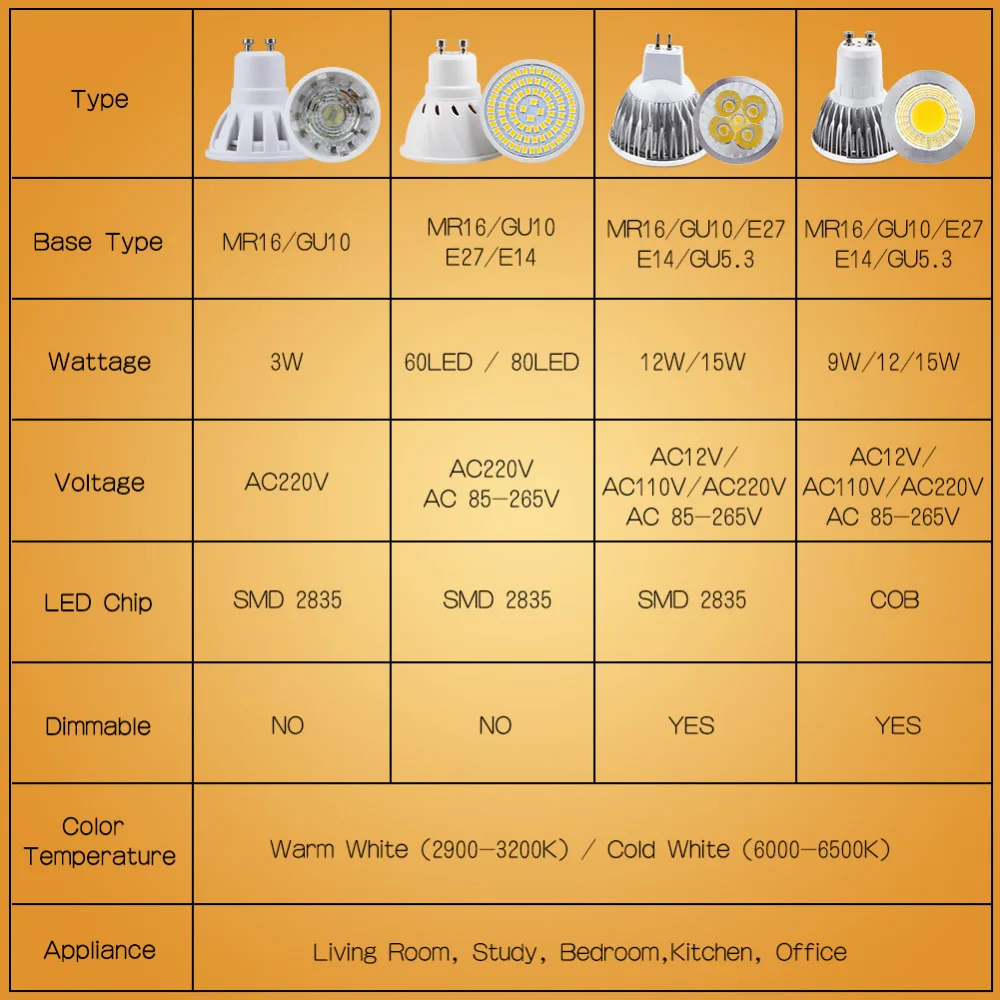 | Type | | | | |
|---|---|---|---|---|
| Base Type | MR16/GU10 | MR16/GU10 E27/E14 | MR16/GU10/E27 E14/GU5.3 | MR16/GU10/E27 E14/GU5.3 |
| Wattage | 3W | 60LED / 80LED | 12W/15W | 9W/12/15W |
| Voltage | AC220V | AC220V AC 85-265V | AC12V/ AC110V/AC220V AC 85-265V | AC12V/ AC110V/AC220V AC 85-265V |
| LED Chip | SMD 2835 | SMD 2835 | SMD 2835 | COB |
| Dimmable | NO | NO | YES | YES |
| Color Temperature | Warm White (2900-3200K) / Cold White (6000-6500K) | | | |
| Appliance | Living Room, Study, Bedroom,Kitchen, Office | | | |